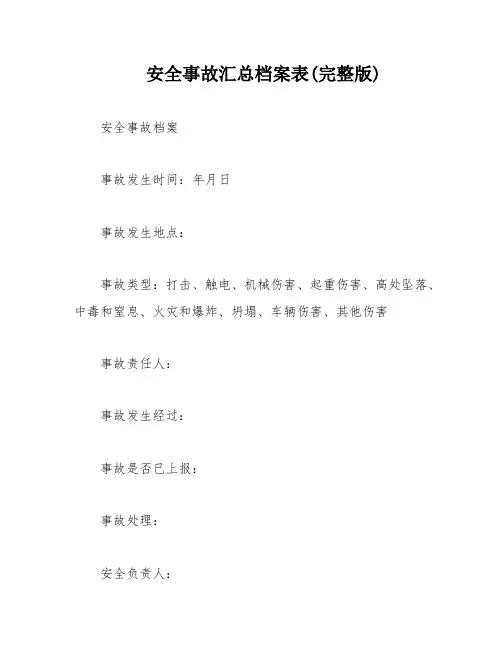 安全事故汇总档案表(完整版)

安全事故档案

事故发生时间：年月日

事故发生地点：

事故类型：打击、触电、机械伤害、起重伤害、高处坠落、中毒和窒息、火灾和爆炸、坍塌、车辆伤害、其他伤害

事故责任人：

事故发生经过：

事故是否已上报：

事故处理：

安全负责人：